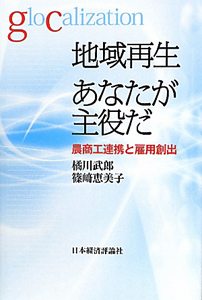 glocalization

地域再生
あなたが
主役だ

農商工連携と雇用創出

橘川武郎
篠﨑恵美子

日本経済評論社